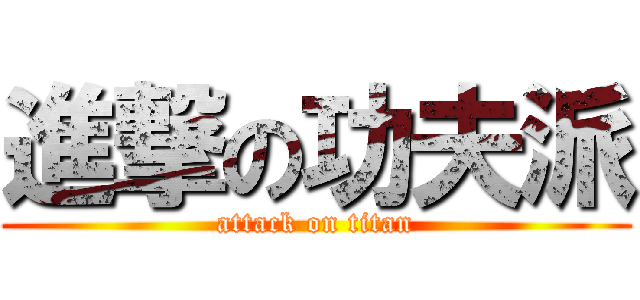 進撃の功夫派
attack on titan